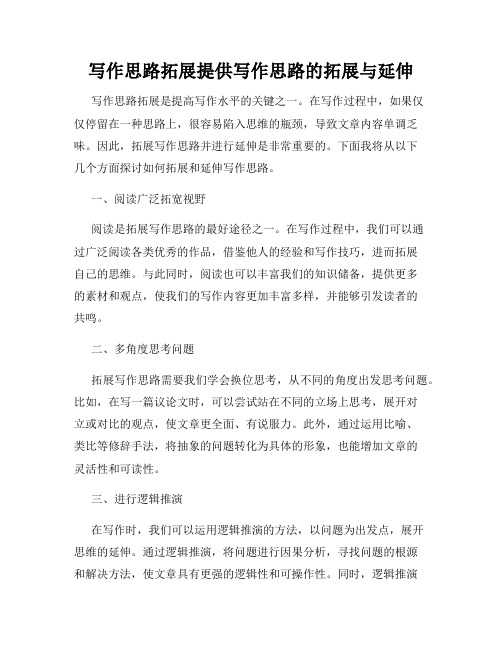 写作思路拓展提供写作思路的拓展与延伸

写作思路拓展是提高写作水平的关键之一。在写作过程中，如果仅仅停留在一种思路上，很容易陷入思维的瓶颈，导致文章内容单调乏味。因此，拓展写作思路并进行延伸是非常重要的。下面我将从以下几个方面探讨如何拓展和延伸写作思路。

一、阅读广泛拓宽视野

阅读是拓展写作思路的最好途径之一。在写作过程中，我们可以通过广泛阅读各类优秀的作品，借鉴他人的经验和写作技巧，进而拓展自己的思维。与此同时，阅读也可以丰富我们的知识储备，提供更多的素材和观点，使我们的写作内容更加丰富多样，并能够引发读者的共鸣。

二、多角度思考问题

拓展写作思路需要我们学会换位思考，从不同的角度出发思考问题。比如，在写一篇议论文时，可以尝试站在不同的立场上思考，展开对立或对比的观点，使文章更全面、有说服力。此外，通过运用比喻、类比等修辞手法，将抽象的问题转化为具体的形象，也能增加文章的灵活性和可读性。

三、进行逻辑推演

在写作时，我们可以运用逻辑推演的方法，以问题为出发点，展开思维的延伸。通过逻辑推演，将问题进行因果分析，寻找问题的根源和解决方法，使文章具有更强的逻辑性和可操作性。同时，逻辑推演